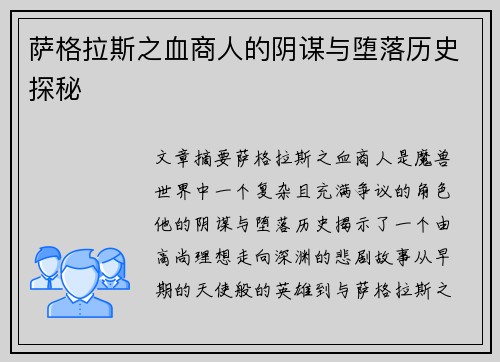 萨格拉斯之血商人的阴谋与堕落历史探秘

文章摘要萨格拉斯之血商人是魔兽世界中一个复杂且充满争议的角色他的阴谋与堕落历史揭示了一个由高尚理想走向深渊的悲剧故事从早期的天使般的英雄到与萨格拉斯之